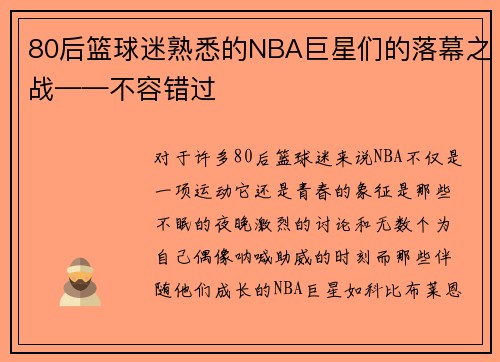 80后篮球迷熟悉的NBA巨星们的落幕之战——不容错过

对于许多80后篮球迷来说NBA不仅是一项运动它还是青春的象征是那些不眠的夜晚激烈的讨论和无数个为自己偶像呐喊助威的时刻而那些伴随他们成长的NBA巨星如科比布莱恩